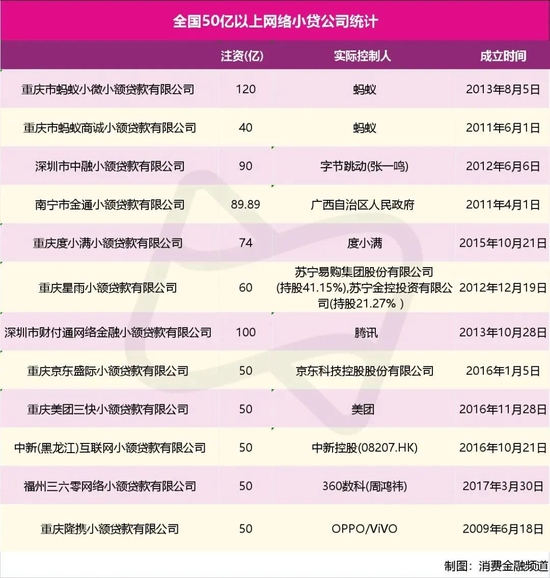 全国50亿以上网络小贷公司统计

| | 注资(亿) | 实际控制人 | 成立时间 |
|---|---|---|---|
| 重庆市蚂蚁小微小额贷款有限公司 | 120 | 蚂蚁 | 2013年8月5日 |
| 重庆市蚂蚁商诚小额贷款有限公司 | 40 | 蚂蚁 | 2011年6月1日 |
| 深圳市中融小额贷款有限公司 | 90 | 字节跳动(张一鸣) | 2012年6月6日 |
| 南宁市金通小额贷款有限公司 | 89.89 | 广西自治区人民政府 | 2011年4月1日 |
| 重庆度小满小额贷款有限公司 | 74 | 度小满 | 2015年10月21日 |
| 重庆星雨小额贷款有限公司 | 60 | 苏宁易购集团股份有限公司(持股41.15%),苏宁金控投资有限公司(持股21.27%) | 2012年12月19日 |
| 深圳市财付通网络金融小额贷款有限公司 | 100 | 腾讯 | 2013年10月28日 |
| 重庆京东盛际小额贷款有限公司 | 50 | 京东科技控股股份有限公司 | 2016年1月5日 |
| 重庆美团三快小额贷款有限公司 | 50 | 美团 | 2016年11月28日 |
| 中新(黑龙江)互联网小额贷款有限公司 | 50 | 中新控股(08207.HK) | 2016年10月21日 |
| 福州三六零网络小额贷款有限公司 | 50 | 360数科(周鸿祎) | 2017年3月30日 |
| 重庆隆携小额贷款有限公司 | 50 | OPPO/ViVO | 2009年6月18日 |

制图：消费金融频道